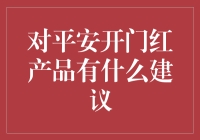 对平安开门红产品有什么建议